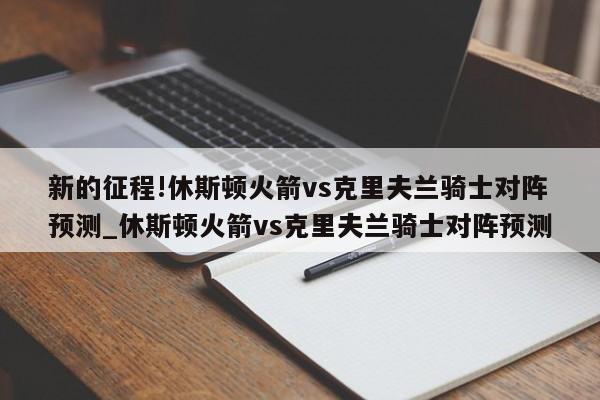 新的征程!休斯顿火箭vs克里夫兰骑士对阵预测_休斯顿火箭vs克里夫兰骑士对阵预测